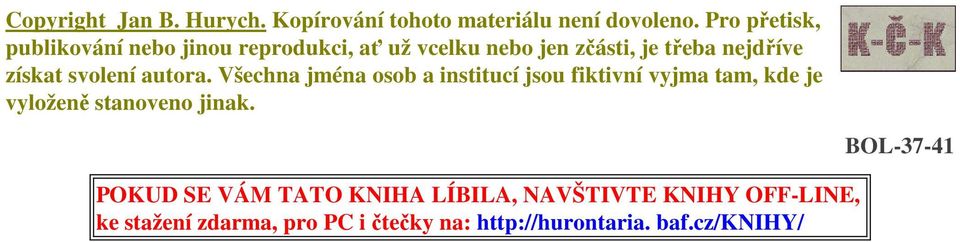 Copyright Jan B. Hurych. Kopírování tohoto materiálu není dovoleno. Pro přetisk, publikování nebo jinou reprodukci, ať už vcelku nebo jen zčásti, je třeba nejdříve získat svolení autora. Všechna jména osob a institucí jsou fiktivní vyjma tam, kde je vyloženě stanoveno jinak.

K-Č-K

BOL-37-41

POKUD SE VÁM TATO KNIHA LÍBILA, NAVŠTIVTE KNIHY OFF-LINE, ke stažení zdarma, pro PC i čtečky na: http://hurontaria. baf.cz/KNIHY/